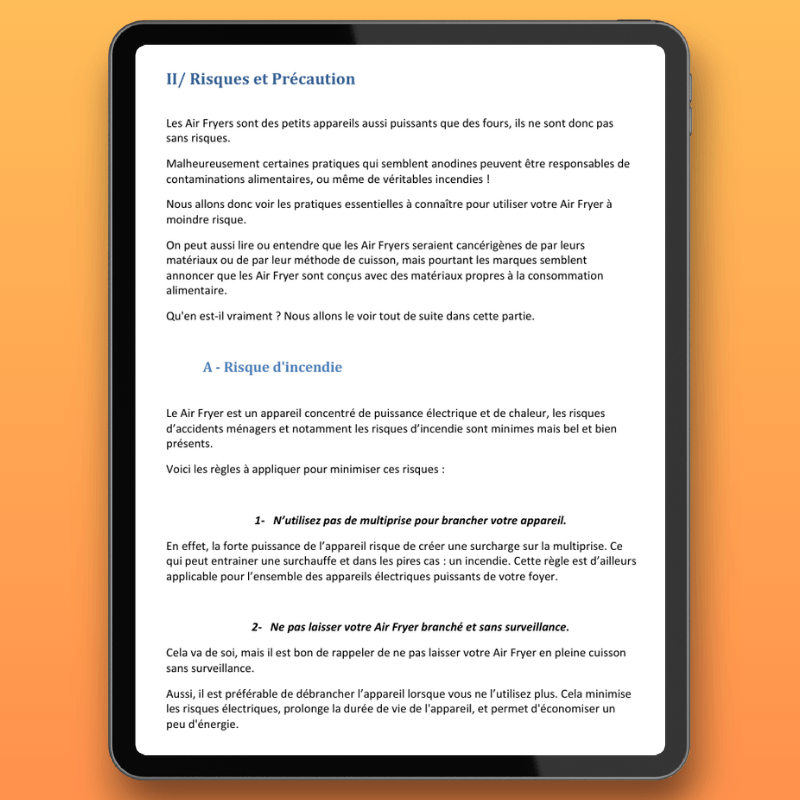 II/ Risques et Précaution

Les Air Fryers sont des petits appareils aussi puissants que des fours, ils ne sont donc pas sans risques.

Malheureusement certaines pratiques qui semblent anodines peuvent être responsables de contaminations alimentaires, ou même de véritables incendies !

Nous allons donc voir les pratiques essentielles à connaître pour utiliser votre Air Fryer à moindre risque.

On peut aussi lire ou entendre que les Air Fryers seraient cancérigènes de par leurs matériaux ou de par leur méthode de cuisson, mais pourtant les marques semblent annoncer que les Air Fryer sont conçus avec des matériaux propres à la consommation alimentaire.

Qu'en est-il vraiment ? Nous allons le voir tout de suite dans cette partie.

A - Risque d'incendie

Le Air Fryer est un appareil concentré de puissance électrique et de chaleur, les risques d'accidents ménagers et notamment les risques d'incendie sont minimes mais bel et bien présents.

Voici les règles à appliquer pour minimiser ces risques :

1- N'utilisez pas de multiprise pour brancher votre appareil.

En effet, la forte puissance de l'appareil risque de créer une surcharge sur la multiprise. Ce qui peut entrainer une surchauffe et dans les pires cas : un incendie. Cette règle est d'ailleurs applicable pour l'ensemble des appareils électriques puissants de votre foyer.

2- Ne pas laisser votre Air Fryer branché et sans surveillance.

Cela va de soi, mais il est bon de rappeler de ne pas laisser votre Air Fryer en pleine cuisson sans surveillance.

Aussi, il est préférable de débrancher l'appareil lorsque vous ne l'utilisez plus. Cela minimise les risques électriques, prolonge la durée de vie de l'appareil, et permet d'économiser un peu d'énergie.